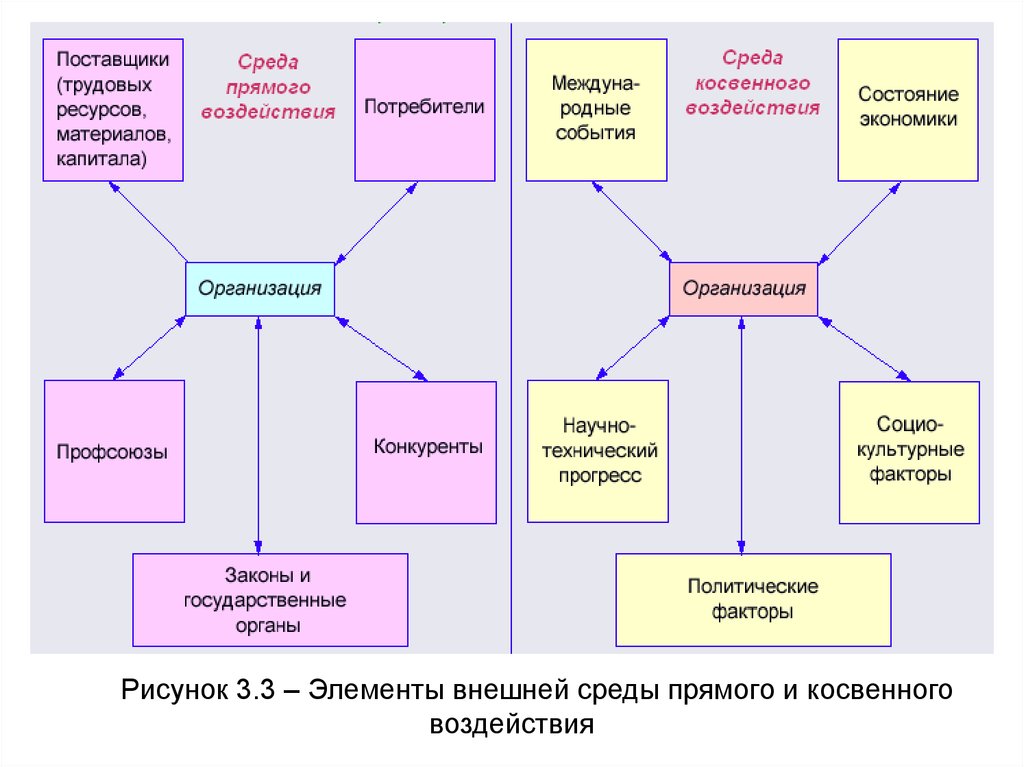 Поставщики (трудовых ресурсов, материалов, капитала)

Среда прямого воздействия

Потребители

Организация

Профсоюзы

Конкуренты

Законы и государственные органы

Междуна-родные события

Среда косвенного воздействия

Состояние экономики

Организация

Научно-технический прогресс

Социо-культурные факторы

Политические факторы

Рисунок 3.3 – Элементы внешней среды прямого и косвенного воздействия